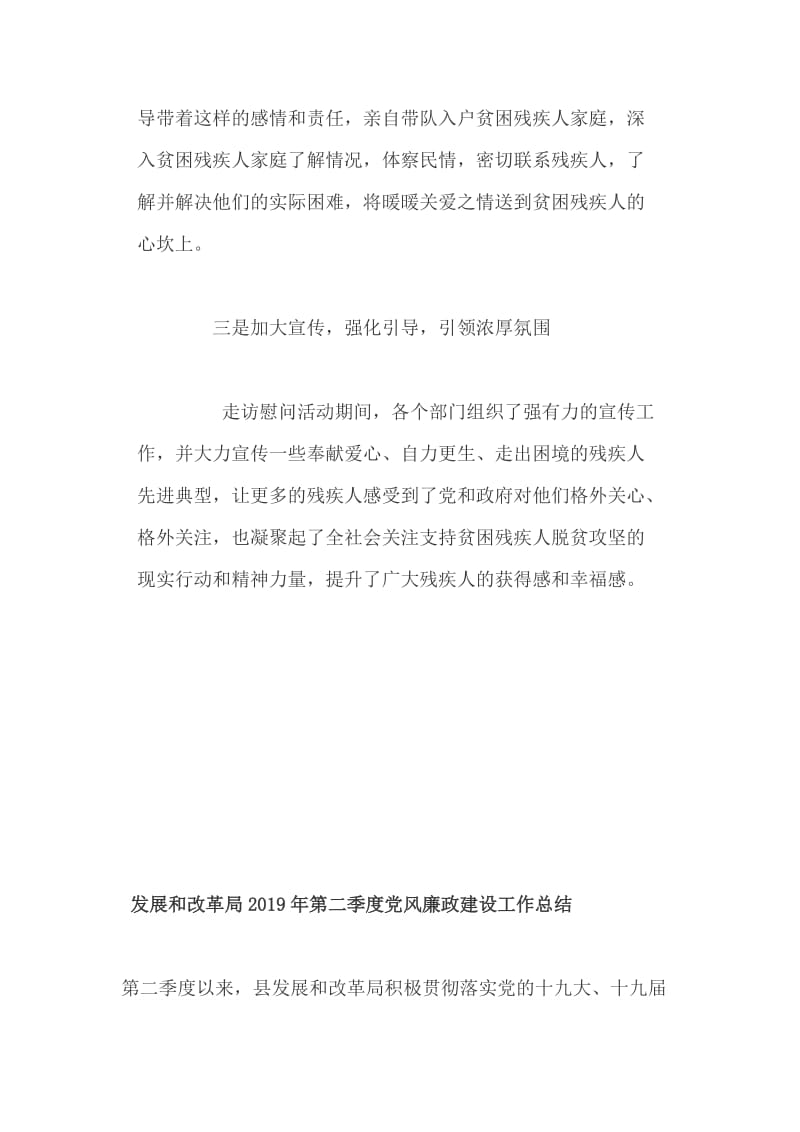 导带着这样的感情和责任，亲自带队入户贫困残疾人家庭，深入贫困残疾人家庭了解情况，体察民情，密切联系残疾人，了解并解决他们的实际困难，将暖暖关爱之情送到贫困残疾人的心坎上。

三是加大宣传，强化引导，引领浓厚氛围

走访慰问活动期间，各个部门组织了强有力的宣传工作，并大力宣传一些奉献爱心、自力更生、走出困境的残疾人先进典型，让更多的残疾人感受到了党和政府对他们格外关心、格外关注，也凝聚起了全社会关注支持贫困残疾人脱贫攻坚的现实行动和精神力量，提升了广大残疾人的获得感和幸福感。

发展和改革局2019年第二季度党风廉政建设工作总结

第二季度以来，县发展和改革局积极贯彻落实党的十九大、十九届